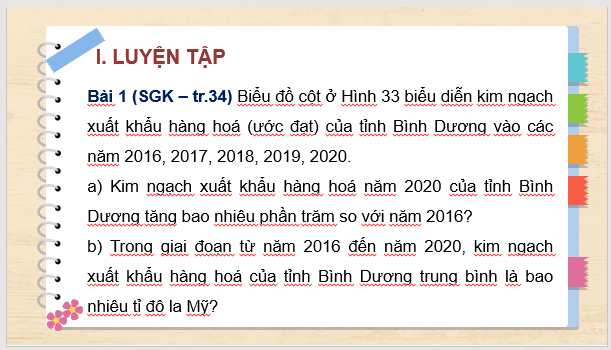 I. LUYỆN TẬP

Bài 1 (SGK – tr.34) Biểu đồ cột ở Hình 33 biểu diễn kim ngạch xuất khẩu hàng hoá (ước đạt) của tỉnh Bình Dương vào các năm 2016, 2017, 2018, 2019, 2020.

a) Kim ngạch xuất khẩu hàng hoá năm 2020 của tỉnh Bình Dương tăng bao nhiêu phần trăm so với năm 2016?

b) Trong giai đoạn từ năm 2016 đến năm 2020, kim ngạch xuất khẩu hàng hoá của tỉnh Bình Dương trung bình là bao nhiêu tỉ đô la Mỹ?